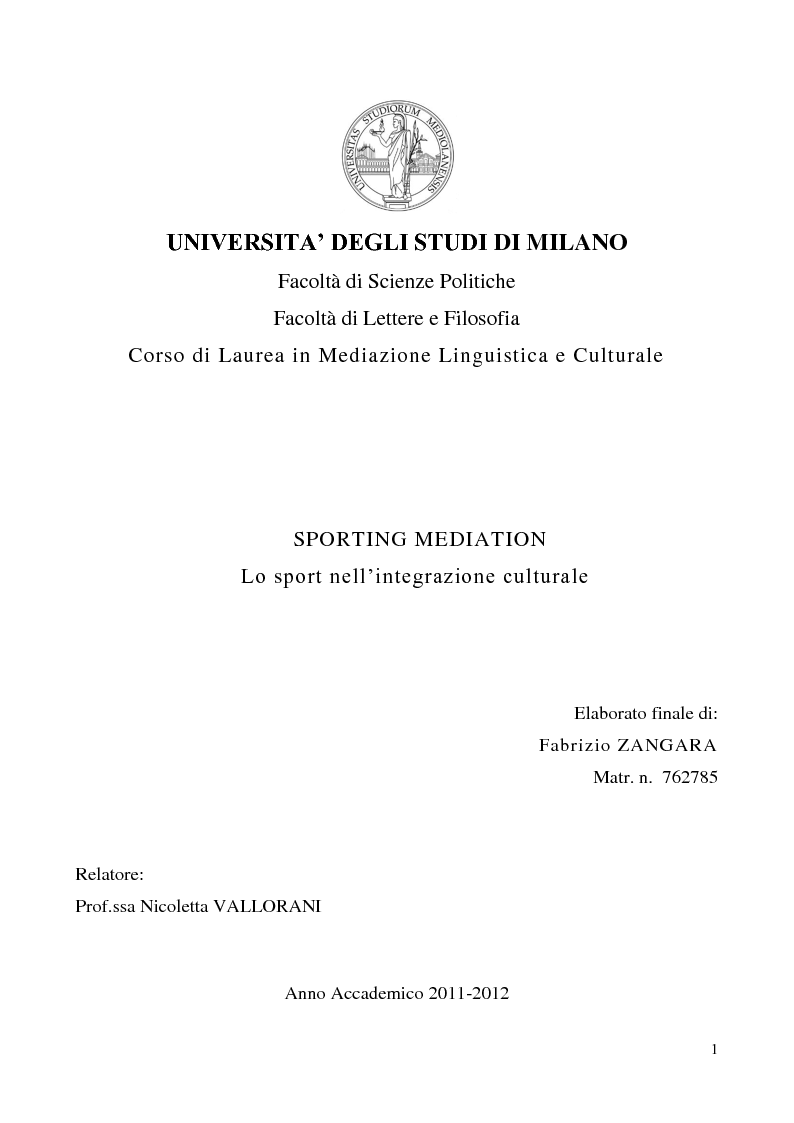 UNIVERSITAS STUDIORUM MEDIOLANENSIS

UNIVERSITA' DEGLI STUDI DI MILANO

Facoltà di Scienze Politiche

Facoltà di Lettere e Filosofia

Corso di Laurea in Mediazione Linguistica e Culturale

SPORTING MEDIATION

Lo sport nell'integrazione culturale

Elaborato finale di:

Fabrizio ZANGARA

Matr. n. 762785

Relatore:

Prof.ssa Nicoletta VALLORANI

Anno Accademico 2011-2012

1